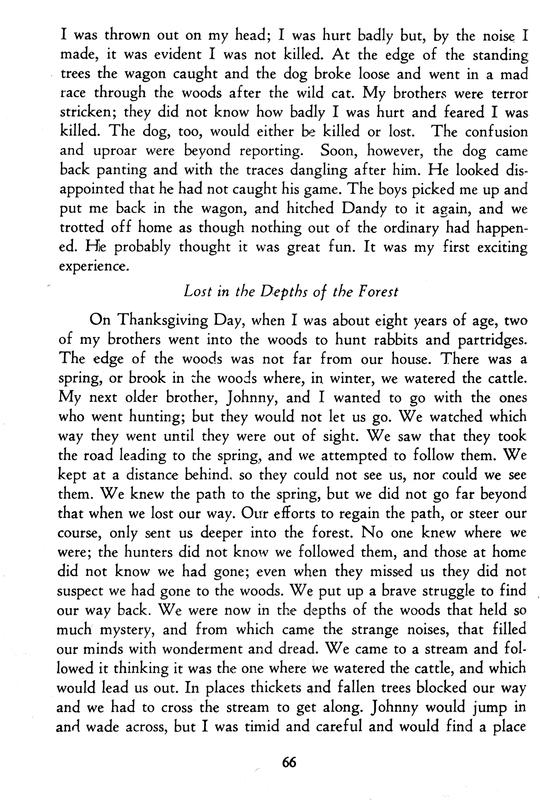 I was thrown out on my head; I was hurt badly but, by the noise I made, it was evident I was not killed. At the edge of the standing trees the wagon caught and the dog broke loose and went in a mad race through the woods after the wild cat. My brothers were terror stricken; they did not know how badly I was hurt and feared I was killed. The dog, too, would either be killed or lost. The confusion and uproar were beyond reporting. Soon, however, the dog came back panting and with the traces dangling after him. He looked disappointed that he had not caught his game. The boys picked me up and put me back in the wagon, and hitched Dandy to it again, and we trotted off home as though nothing out of the ordinary had happened. He probably thought it was great fun. It was my first exciting experience.

Lost in the Depths of the Forest

On Thanksgiving Day, when I was about eight years of age, two of my brothers went into the woods to hunt rabbits and partridges. The edge of the woods was not far from our house. There was a spring, or brook in the woods where, in winter, we watered the cattle. My next older brother, Johnny, and I wanted to go with the ones who went hunting; but they would not let us go. We watched which way they went until they were out of sight. We saw that they took the road leading to the spring, and we attempted to follow them. We kept at a distance behind. so they could not see us, nor could we see them. We knew the path to the spring, but we did not go far beyond that when we lost our way. Our efforts to regain the path, or steer our course, only sent us deeper into the forest. No one knew where we were; the hunters did not know we followed them, and those at home did not know we had gone; even when they missed us they did not suspect we had gone to the woods. We put up a brave struggle to find our way back. We were now in the depths of the woods that held so much mystery, and from which came the strange noises, that filled our minds with wonderment and dread. We came to a stream and followed it thinking it was the one where we watered the cattle, and which would lead us out. In places thickets and fallen trees blocked our way and we had to cross the stream to get along. Johnny would jump in and wade across, but I was timid and careful and would find a place

66